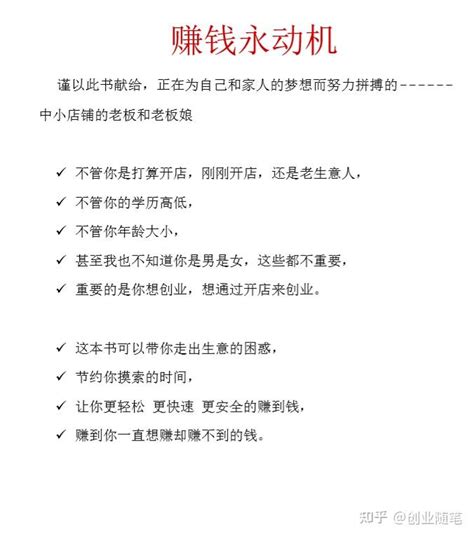 赚钱永动机

谨以此书献给，正在为自己和家人的梦想而努力拼搏的------中小店铺的老板和老板娘

✓ 不管你是打算开店，刚刚开店，还是老生意人，
✓ 不管你的学历高低，
✓ 不管你年龄大小，
✓ 甚至我也不知道你是男是女，这些都不重要，
✓ 重要的是你想创业，想通过开店来创业。

✓ 这本书可以带你走出生意的困惑，
✓ 节约你摸索的时间，
✓ 让你更轻松 更快速 更安全的赚到钱，
✓ 赚到你一直想赚却赚不到的钱。

知乎 @创业随笔